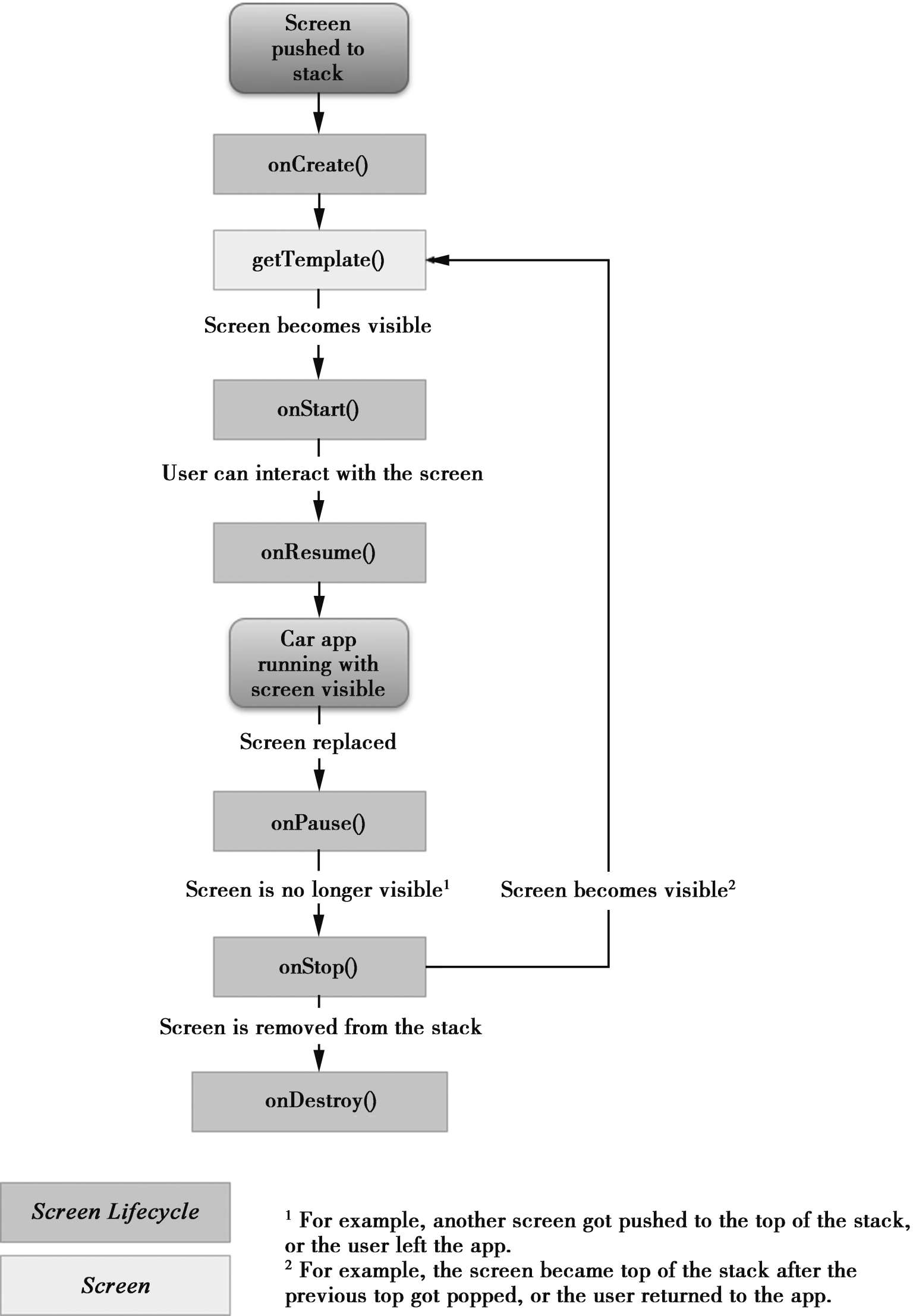 Screen pushed to stack

onCreate()

getTemplate()

Screen becomes visible

onStart()

User can interact with the screen

onResume()

Car app running with screen visible

Screen replaced

onPause()

Screen is no longer visible$^1$

Screen becomes visible$^2$

onStop()

Screen is removed from the stack

onDestroy()

Screen Lifecycle

Screen

$^1$ For example, another screen got pushed to the top of the stack, or the user left the app.
$^2$ For example, the screen became top of the stack after the previous top got popped, or the user returned to the app.